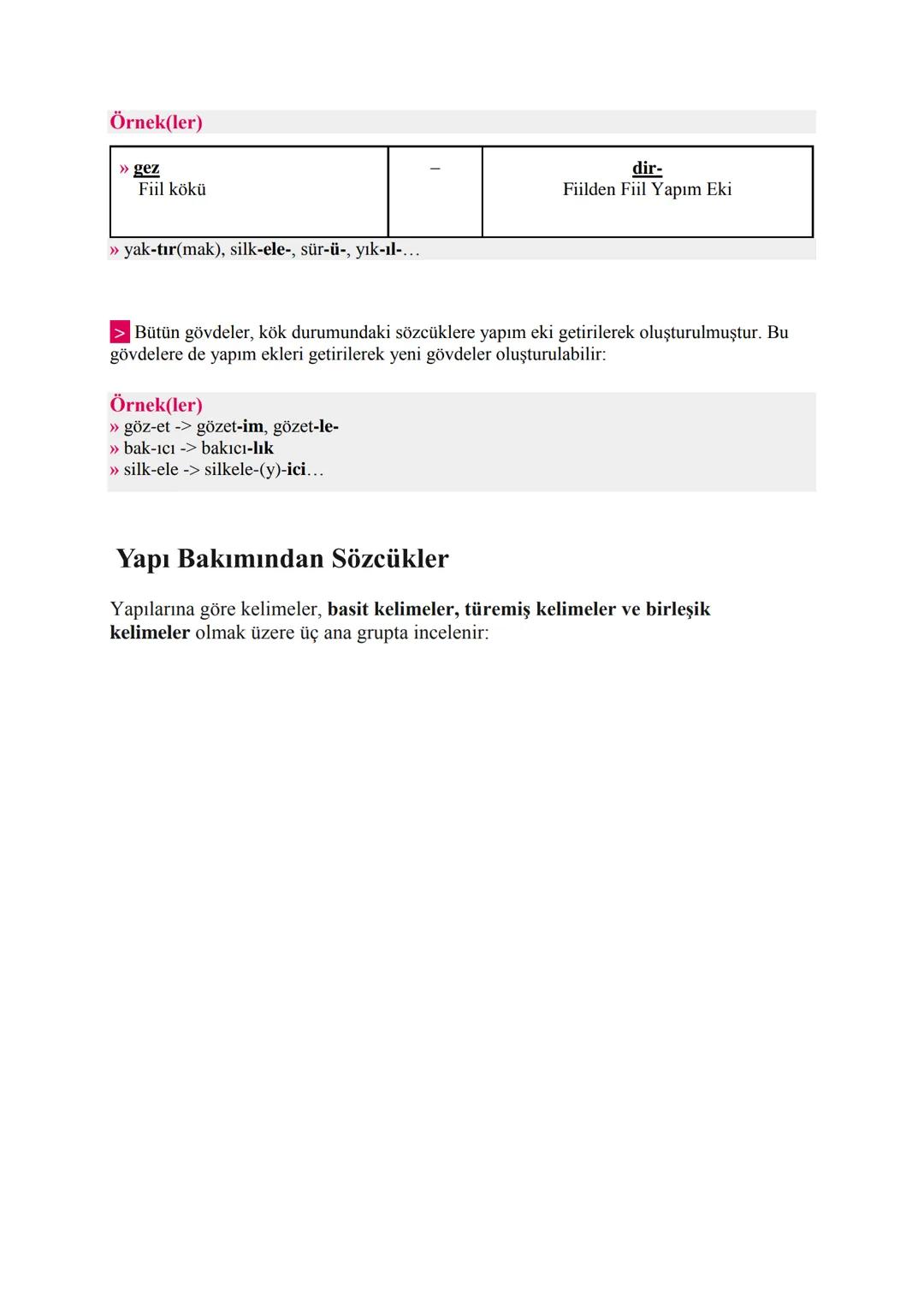 Örnek(ler)

| » gez Fiil kökü | – | dir- Fiilden Fiil Yapım Eki |
|---|---|---|

» yak-tır(mak), silk-ele-, sür-ü-, yık-ıl-…

> Bütün gövdeler, kök durumundaki sözcüklere yapım eki getirilerek oluşturulmuştur. Bu gövdelere de yapım ekleri getirilerek yeni gövdeler oluşturulabilir:

Örnek(ler)
» göz-et -> gözet-im, gözet-le-
» bak-ıcı -> bakıcı-lık
» silk-ele -> silkele-(y)-ici…

Yapı Bakımından Sözcükler

Yapılarına göre kelimeler, basit kelimeler, türemiş kelimeler ve birleşik kelimeler olmak üzere üç ana grupta incelenir: